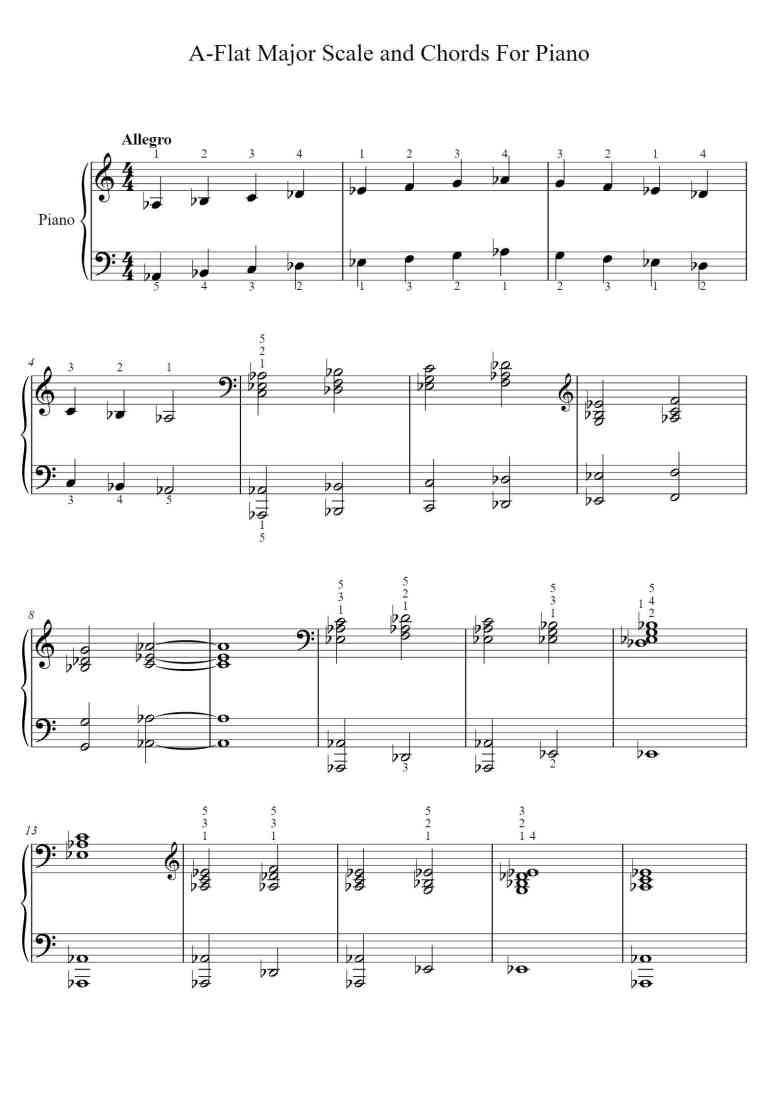 A-Flat Major Scale and Chords For Piano

Allegro

Piano

1 2 3 4 1 2 3 4 3 2 1 4

5 4 3 2 1 3 2 1 2 3 1 2

4

3 2 1

5 2 1

3 4 5

1 5

8

5 3 1

5 2 1

5 3 1

5 1 4 2

3 2

13

5 3 1

5 3 1

5 2 1

3 2 1 4